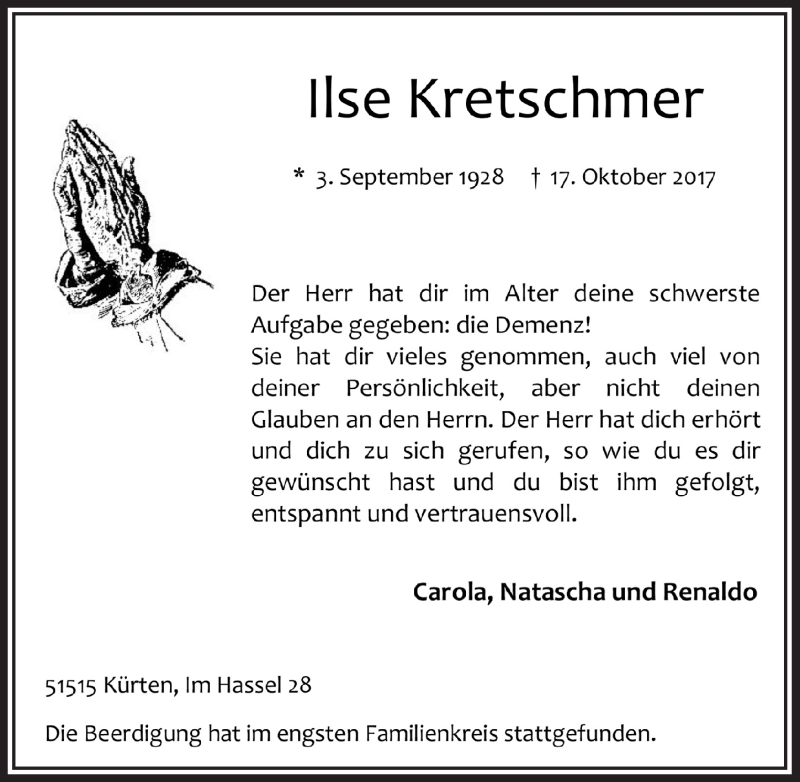 Ilse Kretschmer

* 3. September 1928 † 17. Oktober 2017

Der Herr hat dir im Alter deine schwerste Aufgabe gegeben: die Demenz!
Sie hat dir vieles genommen, auch viel von deiner Persönlichkeit, aber nicht deinen Glauben an den Herrn. Der Herr hat dich erhört und dich zu sich gerufen, so wie du es dir gewünscht hast und du bist ihm gefolgt, entspannt und vertrauensvoll.

Carola, Natascha und Renaldo

51515 Kürten, Im Hassel 28

Die Beerdigung hat im engsten Familienkreis stattgefunden.